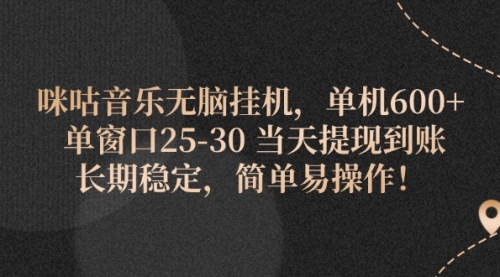 咪咕音乐无脑挂机， 单机600+
单窗口25-30 当天提现到账
长期稳定， 简单易操作！